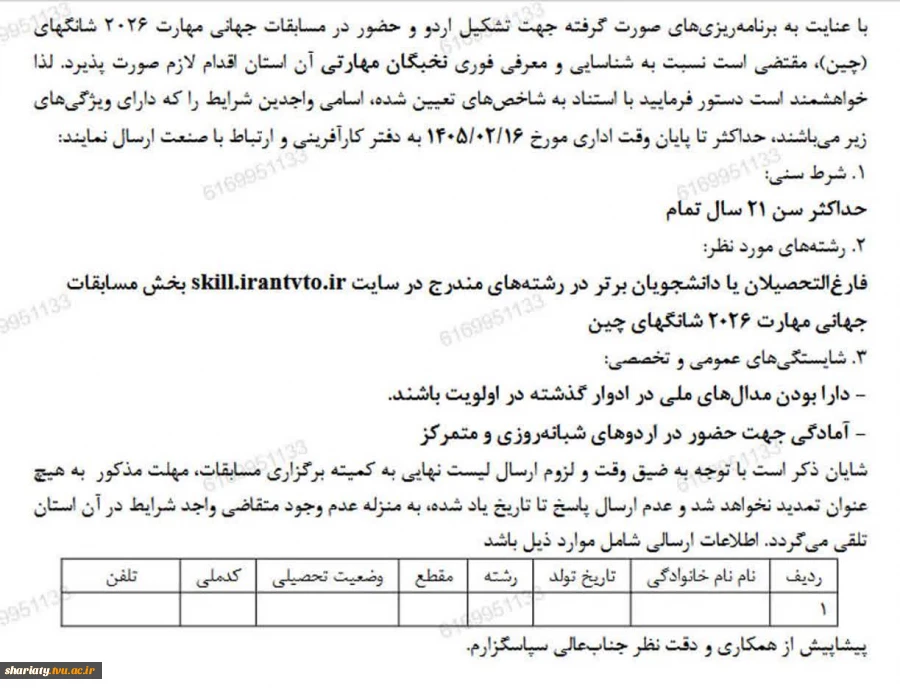 با عنایت به برنامه‌ریزی‌های صورت گرفته جهت تشکیل اردو و حضور در مسابقات جهانی مهارت ۲۰۲۶ شانگهای (چین)، مقتضی است نسبت به شناسایی و معرفی فوری نخبگان مهارتی آن استان اقدام لازم صورت پذیرد. لذا خواهشمند است دستور فرمایید با استناد به شاخص‌های تعیین شده، اسامی واجدین شرایط را که دارای ویژگی‌های زیر می‌باشند، حداکثر تا پایان وقت اداری مورخ ۱۴۰۵/۰۲/۱۶ به دفتر کارآفرینی و ارتباط با صنعت ارسال نمایند:

۱. شرط سنی:

حداکثر سن ۲۱ سال تمام

۲. رشته‌های مورد نظر:

فارغ‌التحصیلان یا دانشجویان برتر در رشته‌های مندرج در سایت skill.irantvto.ir بخش مسابقات جهانی مهارت ۲۰۲۶ شانگهای چین

۳. شایستگی‌های عمومی و تخصصی:

- دارا بودن مدال‌های ملی در ادوار گذشته در اولویت باشند.

- آمادگی جهت حضور در اردوهای شبانه‌روزی و متمرکز

شایان ذکر است با توجه به ضیق وقت و لزوم ارسال لیست نهایی به کمیته برگزاری مسابقات، مهلت مذکور به هیچ عنوان تمدید نخواهد شد و عدم ارسال پاسخ تا تاریخ یاد شده، به منزله عدم وجود متقاضی واجد شرایط در آن استان تلقی می‌گردد. اطلاعات ارسالی شامل موارد ذیل باشد

| ردیف | نام نام خانوادگی | تاریخ تولد | رشته | مقطع | وضعیت تحصیلی | کدملی | تلفن |
|---|---|---|---|---|---|---|---|
| ۱ | | | | | | | |

پیشاپیش از همکاری و دقت نظر جناب‌عالی سپاسگزارم.

shariaty.tvu.ac.ir

6169951133